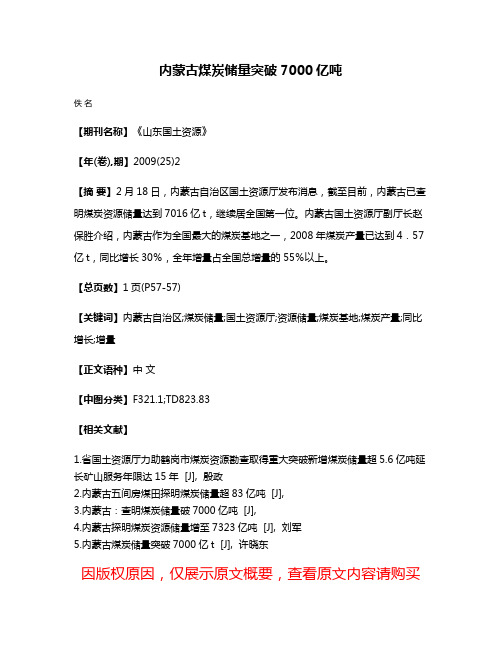 内蒙古煤炭储量突破 7000 亿吨

佚名

【期刊名称】《山东国土资源》

【年(卷),期】2009(25)2

【摘 要】2 月 18 日，内蒙古自治区国土资源厅发布消息，截至目前，内蒙古已查明煤炭资源储量达到 7016 亿 t，继续居全国第一位。内蒙古国土资源厅副厅长赵保胜介绍，内蒙古作为全国最大的煤炭基地之一，2008 年煤炭产量已达到 4．57 亿 t，同比增长 30%，全年增量占全国总增量的 55%以上。

【总页数】1 页(P57-57)

【关键词】内蒙古自治区;煤炭储量;国土资源厅;资源储量;煤炭基地;煤炭产量;同比增长;增量

【正文语种】中 文

【中图分类】F321.1;TD823.83

【相关文献】

1.省国土资源厅力助鹤岗市煤炭资源勘查取得重大突破新增煤炭储量超 5.6 亿吨延长矿山服务年限达 15 年 [J], 殷政
2.内蒙古五间房煤田探明煤炭储量超 83 亿吨 [J],
3.内蒙古：查明煤炭储量破 7000 亿吨 [J],
4.内蒙古探明煤炭资源储量增至 7323 亿吨 [J], 刘军
5.内蒙古煤炭储量突破 7000 亿 t [J], 许晓东

因版权原因，仅展示原文概要，查看原文内容请购买